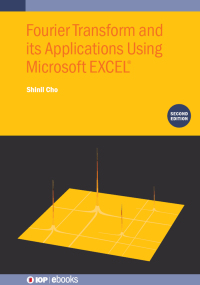 Fourier Transform and its Applications Using Microsoft EXCEL®

Shinil Cho

SECOND EDITION

IOP | ebooks